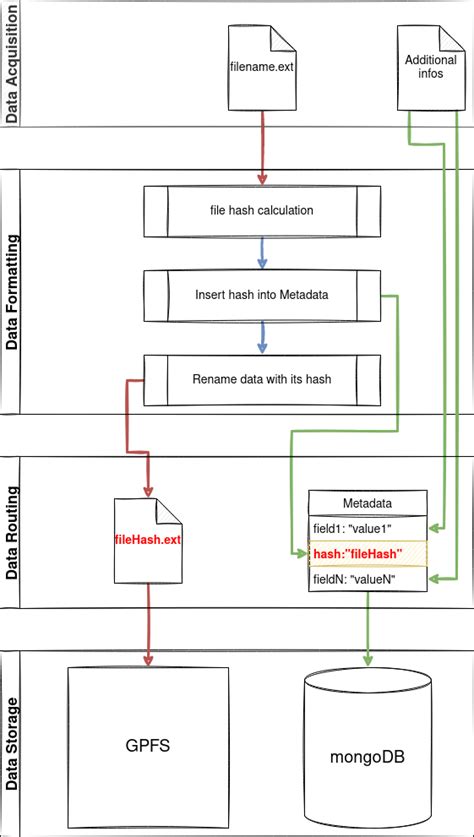 Data Acquisition

filename.ext

Additional infos

Data Formatting

file hash calculation

Insert hash into Metadata

Rename data with its hash

Data Routing

fileHash.ext

Metadata

field1: "value1"

hash:"fileHash"

fieldN: "valueN"

Data Storage

GPFS

mongoDB